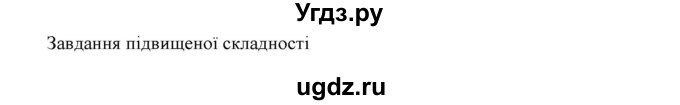 Угдз.ру

Завдання підвищеної складності

ugdz.ru